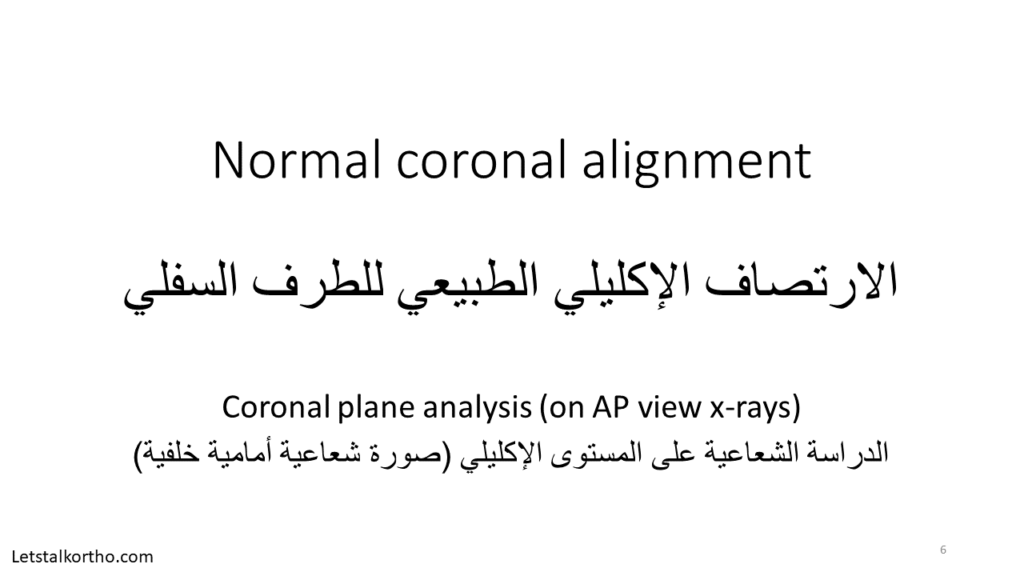 Normal coronal alignment

الارتصاف الإكليلي الطبيعي للطرف السفلي

Coronal plane analysis (on AP view x-rays)

الدراسة الشعاعية على المستوى الإكليلي (صورة شعاعية أمامية خلفية)

Letstalkortho.com

6